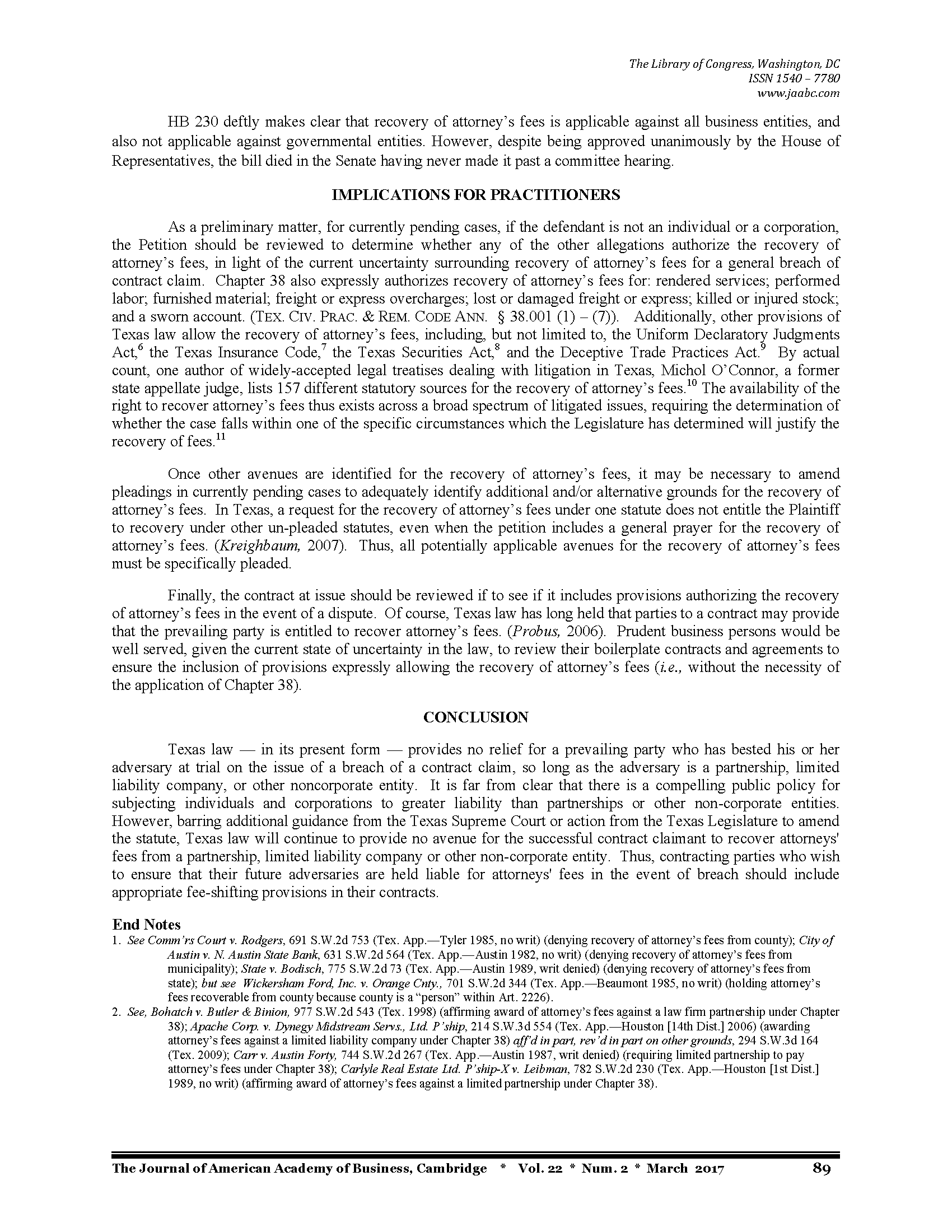 The Library of Congress, Washington, DC
ISSN 1540 – 7780
www.jaabc.com

HB 230 deftly makes clear that recovery of attorney's fees is applicable against all business entities, and also not applicable against governmental entities. However, despite being approved unanimously by the House of Representatives, the bill died in the Senate having never made it past a committee hearing.

IMPLICATIONS FOR PRACTITIONERS

As a preliminary matter, for currently pending cases, if the defendant is not an individual or a corporation, the Petition should be reviewed to determine whether any of the other allegations authorize the recovery of attorney's fees, in light of the current uncertainty surrounding recovery of attorney's fees for a general breach of contract claim. Chapter 38 also expressly authorizes recovery of attorney's fees for: rendered services; performed labor; furnished material; freight or express overcharges; lost or damaged freight or express; killed or injured stock; and a sworn account. (TEX. CIV. PRAC. & REM. CODE ANN. § 38.001 (1) – (7)). Additionally, other provisions of Texas law allow the recovery of attorney's fees, including, but not limited to, the Uniform Declaratory Judgments Act,$^6$ the Texas Insurance Code,$^7$ the Texas Securities Act,$^8$ and the Deceptive Trade Practices Act.$^9$ By actual count, one author of widely-accepted legal treatises dealing with litigation in Texas, Michol O'Connor, a former state appellate judge, lists 157 different statutory sources for the recovery of attorney's fees.$^{10}$ The availability of the right to recover attorney's fees thus exists across a broad spectrum of litigated issues, requiring the determination of whether the case falls within one of the specific circumstances which the Legislature has determined will justify the recovery of fees.$^{11}$

Once other avenues are identified for the recovery of attorney's fees, it may be necessary to amend pleadings in currently pending cases to adequately identify additional and/or alternative grounds for the recovery of attorney's fees. In Texas, a request for the recovery of attorney's fees under one statute does not entitle the Plaintiff to recovery under other un-pleaded statutes, even when the petition includes a general prayer for the recovery of attorney's fees. (Kreighbaum, 2007). Thus, all potentially applicable avenues for the recovery of attorney's fees must be specifically pleaded.

Finally, the contract at issue should be reviewed if to see if it includes provisions authorizing the recovery of attorney's fees in the event of a dispute. Of course, Texas law has long held that parties to a contract may provide that the prevailing party is entitled to recover attorney's fees. (Probus, 2006). Prudent business persons would be well served, given the current state of uncertainty in the law, to review their boilerplate contracts and agreements to ensure the inclusion of provisions expressly allowing the recovery of attorney's fees (i.e., without the necessity of the application of Chapter 38).

CONCLUSION

Texas law — in its present form — provides no relief for a prevailing party who has bested his or her adversary at trial on the issue of a breach of a contract claim, so long as the adversary is a partnership, limited liability company, or other noncorporate entity. It is far from clear that there is a compelling public policy for subjecting individuals and corporations to greater liability than partnerships or other non-corporate entities. However, barring additional guidance from the Texas Supreme Court or action from the Texas Legislature to amend the statute, Texas law will continue to provide no avenue for the successful contract claimant to recover attorneys' fees from a partnership, limited liability company or other non-corporate entity. Thus, contracting parties who wish to ensure that their future adversaries are held liable for attorneys' fees in the event of breach should include appropriate fee-shifting provisions in their contracts.

End Notes
1. See Comm'rs Court v. Rodgers, 691 S.W.2d 753 (Tex. App.—Tyler 1985, no writ) (denying recovery of attorney's fees from county); City of Austin v. N. Austin State Bank, 631 S.W.2d 564 (Tex. App.—Austin 1982, no writ) (denying recovery of attorney's fees from municipality); State v. Bodisch, 775 S.W.2d 73 (Tex. App.—Austin 1989, writ denied) (denying recovery of attorney's fees from state); but see Wickersham Ford, Inc. v. Orange Cnty., 701 S.W.2d 344 (Tex. App.—Beaumont 1985, no writ) (holding attorney's fees recoverable from county because county is a "person" within Art. 2226).
2. See, Bohatch v. Butler & Binion, 977 S.W.2d 543 (Tex. 1998) (affirming award of attorney's fees against a law firm partnership under Chapter 38); Apache Corp. v. Dynegy Midstream Servs., Ltd. P'ship, 214 S.W.3d 554 (Tex. App.—Houston [14th Dist.] 2006) (awarding attorney's fees against a limited liability company under Chapter 38) aff'd in part, rev'd in part on other grounds, 294 S.W.3d 164 (Tex. 2009); Carr v. Austin Forty, 744 S.W.2d 267 (Tex. App.—Austin 1987, writ denied) (requiring limited partnership to pay attorney's fees under Chapter 38); Carlyle Real Estate Ltd. P'ship-X v. Leibman, 782 S.W.2d 230 (Tex. App.—Houston [1st Dist.] 1989, no writ) (affirming award of attorney's fees against a limited partnership under Chapter 38).

The Journal of American Academy of Business, Cambridge * Vol. 22 * Num. 2 * March 2017 89